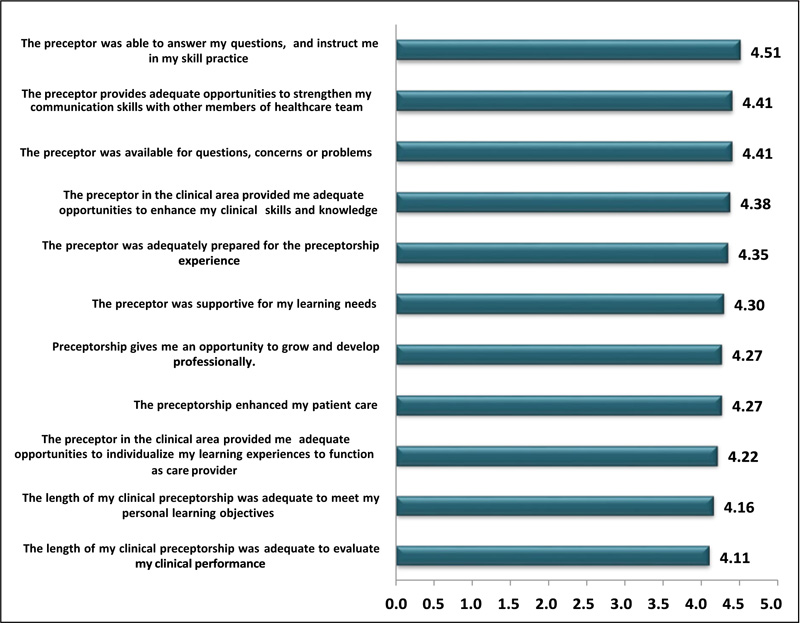 The preceptor was able to answer my questions, and instruct me in my skill practice
4.51

The preceptor provides adequate opportunities to strengthen my communication skills with other members of healthcare team
4.41

The preceptor was available for questions, concerns or problems
4.41

The preceptor in the clinical area provided me adequate opportunities to enhance my clinical skills and knowledge
4.38

The preceptor was adequately prepared for the preceptorship experience
4.35

The preceptor was supportive for my learning needs
4.30

Preceptorship gives me an opportunity to grow and develop professionally.
4.27

The preceptorship enhanced my patient care
4.27

The preceptor in the clinical area provided me adequate opportunities to individualize my learning experiences to function as care provider
4.22

The length of my clinical preceptorship was adequate to meet my personal learning objectives
4.16

The length of my clinical preceptorship was adequate to evaluate my clinical performance
4.11

0.0 0.5 1.0 1.5 2.0 2.5 3.0 3.5 4.0 4.5 5.0